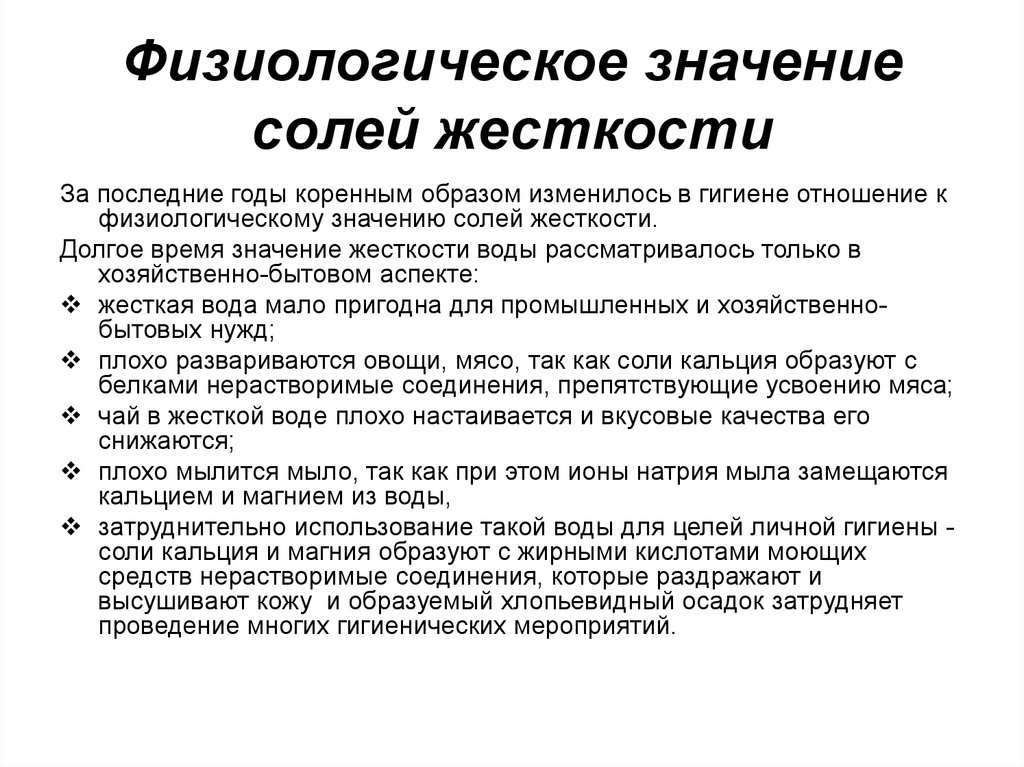 Физиологическое значение солей жесткости

За последние годы коренным образом изменилось в гигиене отношение к физиологическому значению солей жесткости.

Долгое время значение жесткости воды рассматривалось только в хозяйственно-бытовом аспекте:

❖ жесткая вода мало пригодна для промышленных и хозяйственно-бытовых нужд;

❖ плохо развариваются овощи, мясо, так как соли кальция образуют с белками нерастворимые соединения, препятствующие усвоению мяса;

❖ чай в жесткой воде плохо настаивается и вкусовые качества его снижаются;

❖ плохо мылится мыло, так как при этом ионы натрия мыла замещаются кальцием и магнием из воды,

❖ затруднительно использование такой воды для целей личной гигиены - соли кальция и магния образуют с жирными кислотами моющих средств нерастворимые соединения, которые раздражают и высушивают кожу и образуемый хлопьевидный осадок затрудняет проведение многих гигиенических мероприятий.